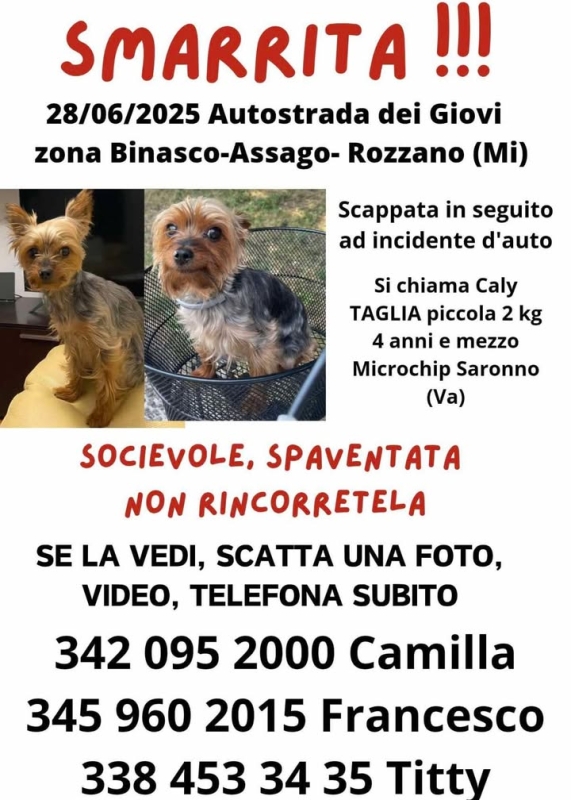 SMARRITA !!!

28/06/2025 Autostrada dei Giovi
zona Binasco-Assago- Rozzano (Mi)

Scappata in seguito ad incidente d'auto

Si chiama Caly
TAGLIA piccola 2 kg
4 anni e mezzo
Microchip Saronno (Va)

SOCIEVOLE, SPAVENTATA
NON RINCORRETELA

SE LA VEDI, SCATTA UNA FOTO, VIDEO, TELEFONA SUBITO

342 095 2000 Camilla
345 960 2015 Francesco
338 453 34 35 Titty